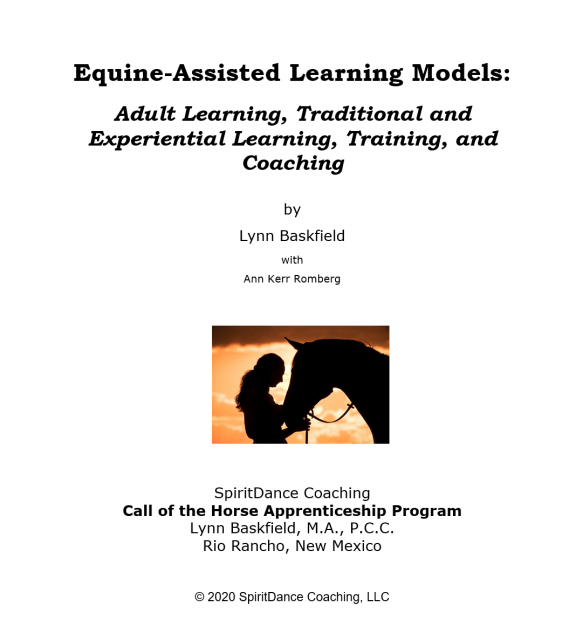 Equine-Assisted Learning Models:

Adult Learning, Traditional and Experiential Learning, Training, and Coaching

by

Lynn Baskfield

with

Ann Kerr Romberg

SpiritDance Coaching
Call of the Horse Apprenticeship Program
Lynn Baskfield, M.A., P.C.C.
Rio Rancho, New Mexico

© 2020 SpiritDance Coaching, LLC